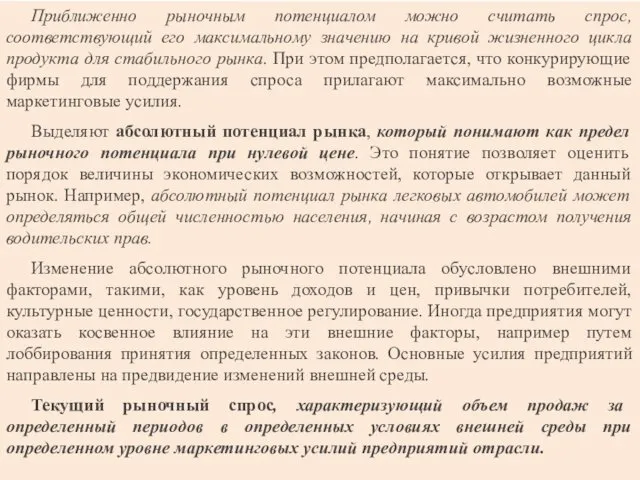 Приближенно рыночным потенциалом можно считать спрос, соответствующий его максимальному значению на кривой жизненного цикла продукта для стабильного рынка. При этом предполагается, что конкурирующие фирмы для поддержания спроса прилагают максимально возможные маркетинговые усилия.

Выделяют абсолютный потенциал рынка, который понимают как предел рыночного потенциала при нулевой цене. Это понятие позволяет оценить порядок величины экономических возможностей, которые открывает данный рынок. Например, абсолютный потенциал рынка легковых автомобилей может определяться общей численностью населения, начиная с возрастом получения водительских прав.

Изменение абсолютного рыночного потенциала обусловлено внешними факторами, такими, как уровень доходов и цен, привычки потребителей, культурные ценности, государственное регулирование. Иногда предприятия могут оказать косвенное влияние на эти внешние факторы, например путем лоббирования принятия определенных законов. Основные усилия предприятий направлены на предвидение изменений внешней среды.

Текущий рыночный спрос, характеризующий объем продаж за определенный периодов в определенных условиях внешней среды при определенном уровне маркетинговых усилий предприятий отрасли.